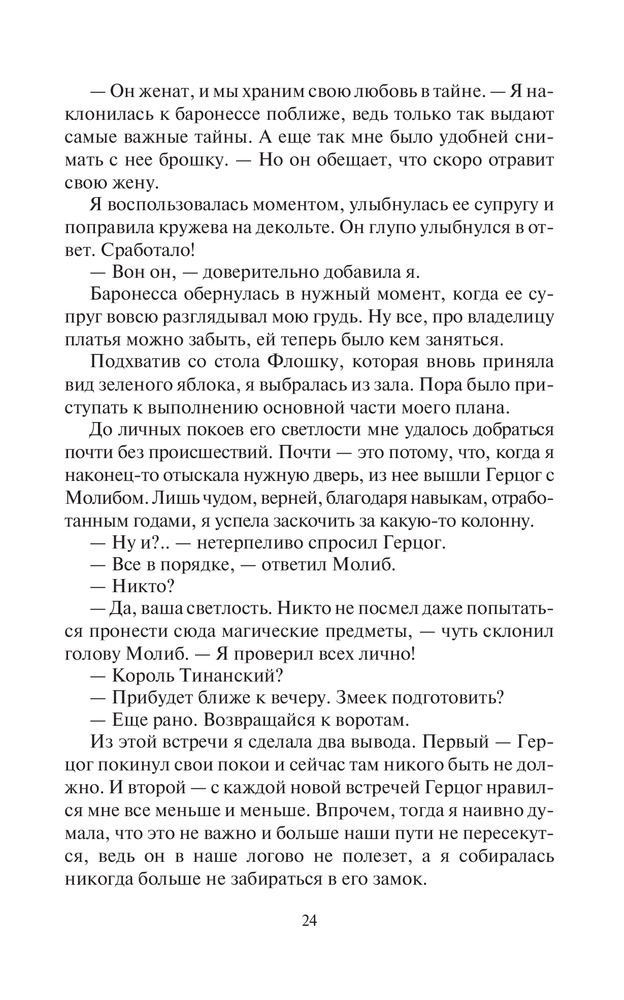 — Он женат, и мы храним свою любовь в тайне. — Я наклонилась к баронессе поближе, ведь только так выдают самые важные тайны. А еще так мне было удобней снимать с нее брошку. — Но он обещает, что скоро отравит свою жену.

Я воспользовалась моментом, улыбнулась ее супругу и поправила кружева на декольте. Он глупо улыбнулся в ответ. Сработало!

— Вон он, — доверительно добавила я.

Баронесса обернулась в нужный момент, когда ее супруг вовсю разглядывал мою грудь. Ну все, про владелицу платья можно забыть, ей теперь было кем заняться.

Подхватив со стола Флошку, которая вновь приняла вид зеленого яблока, я выбралась из зала. Пора было приступать к выполнению основной части моего плана.

До личных покоев его светлости мне удалось добраться почти без происшествий. Почти — это потому, что, когда я наконец-то отыскала нужную дверь, из нее вышли Герцог с Молибом. Лишь чудом, верней, благодаря навыкам, отработанным годами, я успела заскочить за какую-то колонну.

— Ну и?.. — нетерпеливо спросил Герцог.

— Все в порядке, — ответил Молиб.

— Никто?

— Да, ваша светлость. Никто не посмел даже попытаться пронести сюда магические предметы, — чуть склонил голову Молиб. — Я проверил всех лично!

— Король Тинанский?

— Прибудет ближе к вечеру. Змеек подготовить?

— Еще рано. Возвращайся к воротам.

Из этой встречи я сделала два вывода. Первый — Герцог покинул свои покои и сейчас там никого быть не должно. И второй — с каждой новой встречей Герцог нравился мне все меньше и меньше. Впрочем, тогда я наивно думала, что это не важно и больше наши пути не пересекутся, ведь он в наше логово не полезет, а я собиралась никогда больше не забираться в его замок.

24